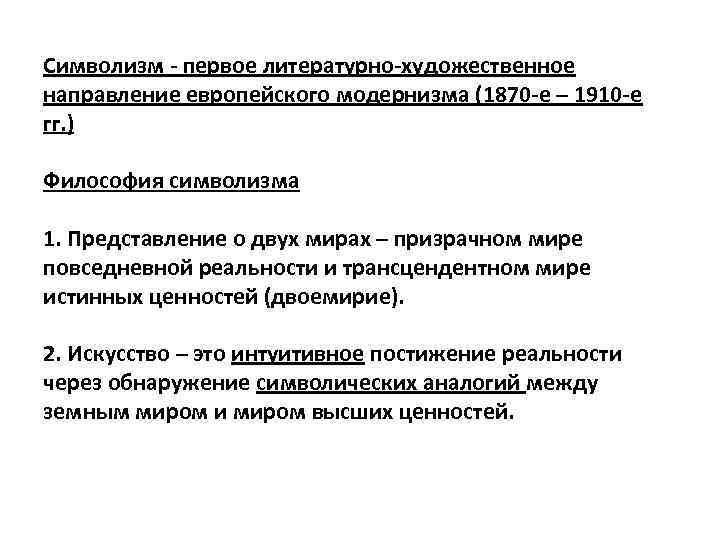 Символизм - первое литературно-художественное направление европейского модернизма (1870-е – 1910-е гг.)

Философия символизма

1. Представление о двух мирах – призрачном мире повседневной реальности и трансцендентном мире истинных ценностей (двоемирие).

2. Искусство – это интуитивное постижение реальности через обнаружение символических аналогий между земным миром и миром высших ценностей.